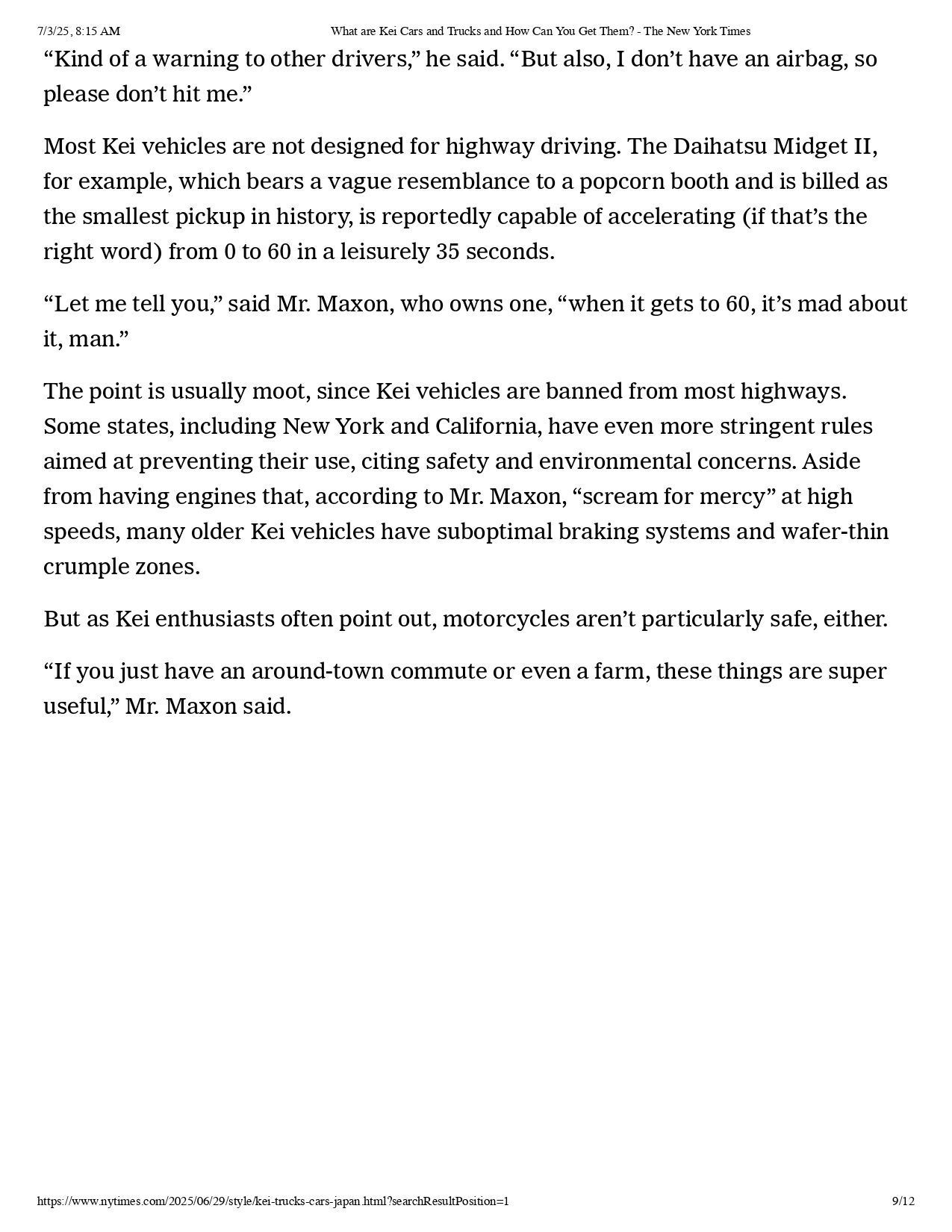 7/3/25, 8:15 AM What are Kei Cars and Trucks and How Can You Get Them? - The New York Times

“Kind of a warning to other drivers,” he said. “But also, I don’t have an airbag, so please don’t hit me.”

Most Kei vehicles are not designed for highway driving. The Daihatsu Midget II, for example, which bears a vague resemblance to a popcorn booth and is billed as the smallest pickup in history, is reportedly capable of accelerating (if that’s the right word) from 0 to 60 in a leisurely 35 seconds.

“Let me tell you,” said Mr. Maxon, who owns one, “when it gets to 60, it’s mad about it, man.”

The point is usually moot, since Kei vehicles are banned from most highways. Some states, including New York and California, have even more stringent rules aimed at preventing their use, citing safety and environmental concerns. Aside from having engines that, according to Mr. Maxon, “scream for mercy” at high speeds, many older Kei vehicles have suboptimal braking systems and wafer-thin crumple zones.

But as Kei enthusiasts often point out, motorcycles aren’t particularly safe, either.

“If you just have an around-town commute or even a farm, these things are super useful,” Mr. Maxon said.

https://www.nytimes.com/2025/06/29/style/kei-trucks-cars-japan.html?searchResultPosition=1 9/12